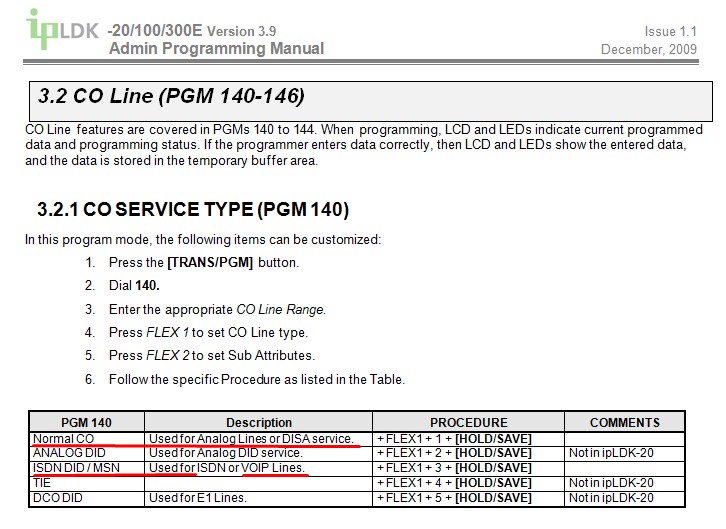 ipLDK -20/100/300E Version 3.9
Admin Programming Manual

Issue 1.1
December, 2009

3.2 CO Line (PGM 140-146)

CO Line features are covered in PGMs 140 to 144. When programming, LCD and LEDs indicate current programmed data and programming status. If the programmer enters data correctly, then LCD and LEDs show the entered data, and the data is stored in the temporary buffer area.

3.2.1 CO SERVICE TYPE (PGM 140)

In this program mode, the following items can be customized:

1. Press the [TRANS/PGM] button.
2. Dial 140.
3. Enter the appropriate CO Line Range.
4. Press FLEX 1 to set CO Line type.
5. Press FLEX 2 to set Sub Attributes.
6. Follow the specific Procedure as listed in the Table.

| PGM 140 | Description | PROCEDURE | COMMENTS |
|---|---|---|---|
| Normal CO | Used for Analog Lines or DISA service. | + FLEX1 + 1 + [HOLD/SAVE] | |
| ANALOG DID | Used for Analog DID service. | + FLEX1 + 2 + [HOLD/SAVE] | Not in ipLDK-20 |
| ISDN DID / MSN | Used for ISDN or VOIP Lines. | + FLEX1 + 3 + [HOLD/SAVE] | |
| TIE | | + FLEX1 + 4 + [HOLD/SAVE] | Not in ipLDK-20 |
| DCO DID | Used for E1 Lines. | + FLEX1 + 5 + [HOLD/SAVE] | Not in ipLDK-20 |